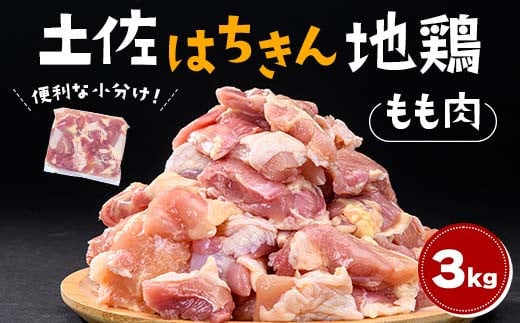 土佐はちきん地鶏

便利な小分け！

もも肉

3kg